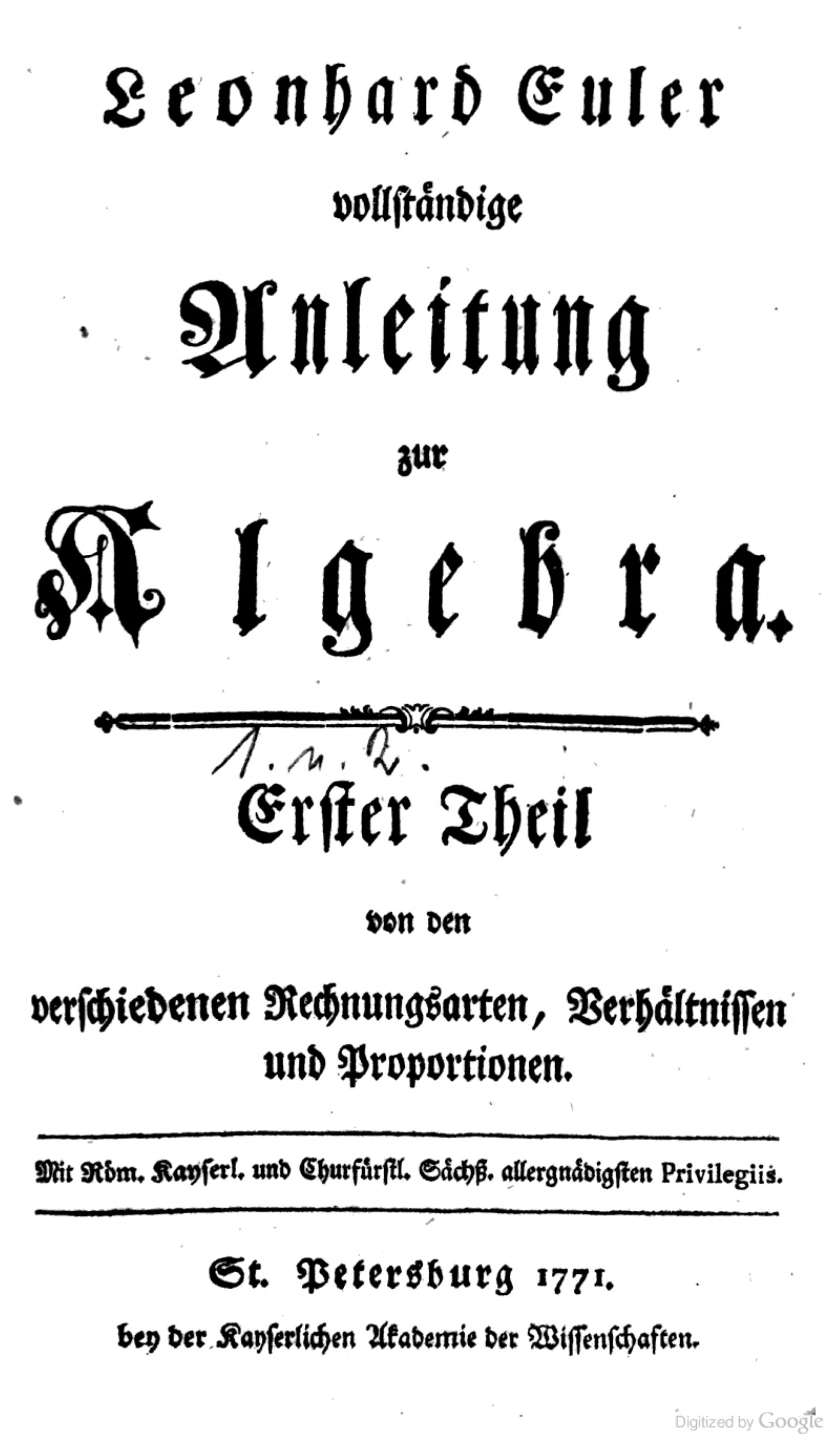 Leonhard Euler

vollständige

Anleitung

zur

Algebra.

1. u. 2.

Erster Theil

von den

verschiedenen Rechnungsarten, Verhältnissen und Proportionen.

Mit Röm. Kayserl. und Churfürstl. Sächß. allergnädigsten Privilegiis.

St. Petersburg 1771.

bey der Kayserlichen Akademie der Wissenschaften.

Digitized by Google